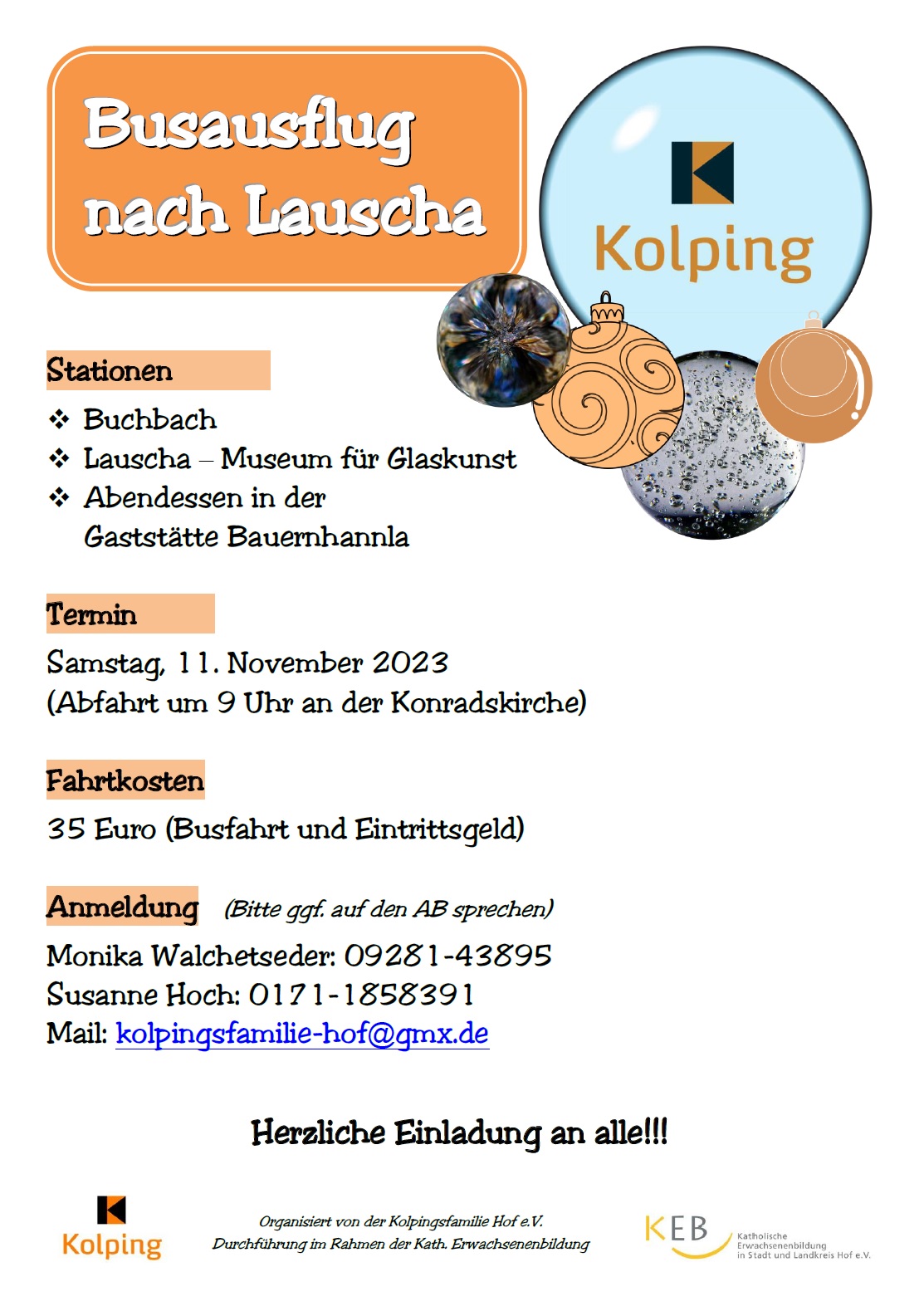 Busausflug nach Lauscha

Kolping

Stationen

❖ Buchbach
❖ Lauscha – Museum für Glaskunst
❖ Abendessen in der Gaststätte Bauernhannla

Termin

Samstag, 11. November 2023
(Abfahrt um 9 Uhr an der Konradskirche)

Fahrtkosten

35 Euro (Busfahrt und Eintrittsgeld)

Anmeldung (Bitte ggf. auf den AB sprechen)

Monika Walchetseder: 09281-43895
Susanne Hoch: 0171-1858391
Mail: kolpingsfamilie-hof@gmx.de

Herzliche Einladung an alle!!!

Kolping

Organisiert von der Kolpingsfamilie Hof e.V.
Durchführung im Rahmen der Kath. Erwachsenenbildung

KEB Katholische Erwachsenenbildung in Stadt und Landkreis Hof e.V.